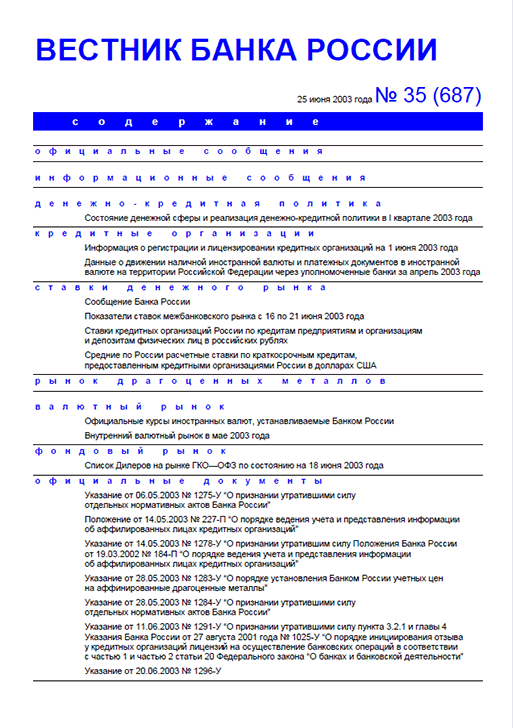 ВЕСТНИК БАНКА РОССИИ

25 июня 2003 года № 35 (687)

содержание

официальные сообщения

информационные сообщения

денежно-кредитная политика

Состояние денежной сферы и реализация денежно-кредитной политики в I квартале 2003 года

кредитные организации

Информация о регистрации и лицензировании кредитных организаций на 1 июня 2003 года

Данные о движении наличной иностранной валюты и платежных документов в иностранной валюте на территории Российской Федерации через уполномоченные банки за апрель 2003 года

ставки денежного рынка

Сообщение Банка России

Показатели ставок межбанковского рынка с 16 по 21 июня 2003 года

Ставки кредитных организаций России по кредитам предприятиям и организациям и депозитам физических лиц в российских рублях

Средние по России расчетные ставки по краткосрочным кредитам, предоставленным кредитными организациями России в долларах США

рынок драгоценных металлов

валютный рынок

Официальные курсы иностранных валют, устанавливаемые Банком России

Внутренний валютный рынок в мае 2003 года

фондовый рынок

Список Дилеров на рынке ГКО—ОФЗ по состоянию на 18 июня 2003 года

официальные документы

Указание от 06.05.2003 № 1275-У "О признании утратившими силу отдельных нормативных актов Банка России"

Положение от 14.05.2003 № 227-П "О порядке ведения учета и представления информации об аффилированных лицах кредитных организаций"

Указание от 14.05.2003 № 1278-У "О признании утратившим силу Положения Банка России от 19.03.2002 № 184-П "О порядке ведения учета и представления информации об аффилированных лицах кредитных организаций"

Указание от 28.05.2003 № 1283-У "О порядке установления Банком России учетных цен на аффинированные драгоценные металлы"

Указание от 28.05.2003 № 1284-У "О признании утратившими силу отдельных нормативных актов Банка России"

Указание от 11.06.2003 № 1291-У "О признании утратившими силу пункта 3.2.1 и главы 4 Указания Банка России от 27 августа 2001 года № 1025-У "О порядке инициирования отзыва у кредитных организаций лицензий на осуществление банковских операций в соответствии с частью 1 и частью 2 статьи 20 Федерального закона "О банках и банковской деятельности"

Указание от 20.06.2003 № 1296-У